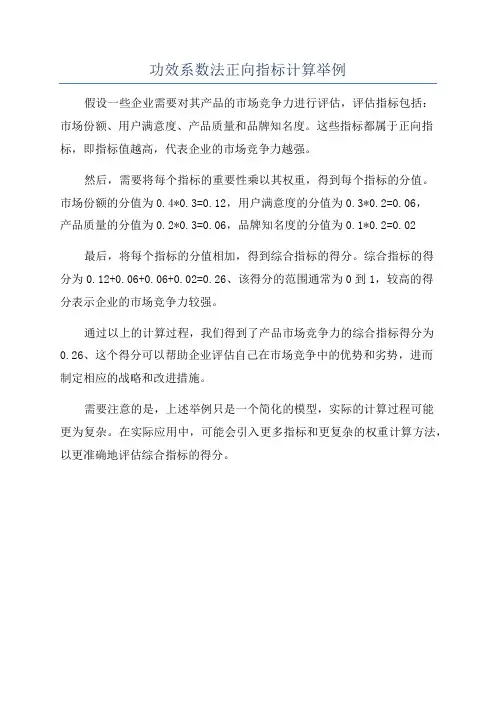 功效系数法正向指标计算举例

假设一些企业需要对其产品的市场竞争力进行评估，评估指标包括：市场份额、用户满意度、产品质量和品牌知名度。这些指标都属于正向指标，即指标值越高，代表企业的市场竞争力越强。

然后，需要将每个指标的重要性乘以其权重，得到每个指标的分值。市场份额的分值为 0.4*0.3=0.12，用户满意度的分值为 0.3*0.2=0.06，产品质量的分值为 0.2*0.3=0.06，品牌知名度的分值为 0.1*0.2=0.02

最后，将每个指标的分值相加，得到综合指标的得分。综合指标的得分为 0.12+0.06+0.06+0.02=0.26、该得分的范围通常为 0 到 1，较高的得分表示企业的市场竞争力较强。

通过以上的计算过程，我们得到了产品市场竞争力的综合指标得分为 0.26、这个得分可以帮助企业评估自己在市场竞争中的优势和劣势，进而制定相应的战略和改进措施。

需要注意的是，上述举例只是一个简化的模型，实际的计算过程可能更为复杂。在实际应用中，可能会引入更多指标和更复杂的权重计算方法，以更准确地评估综合指标的得分。